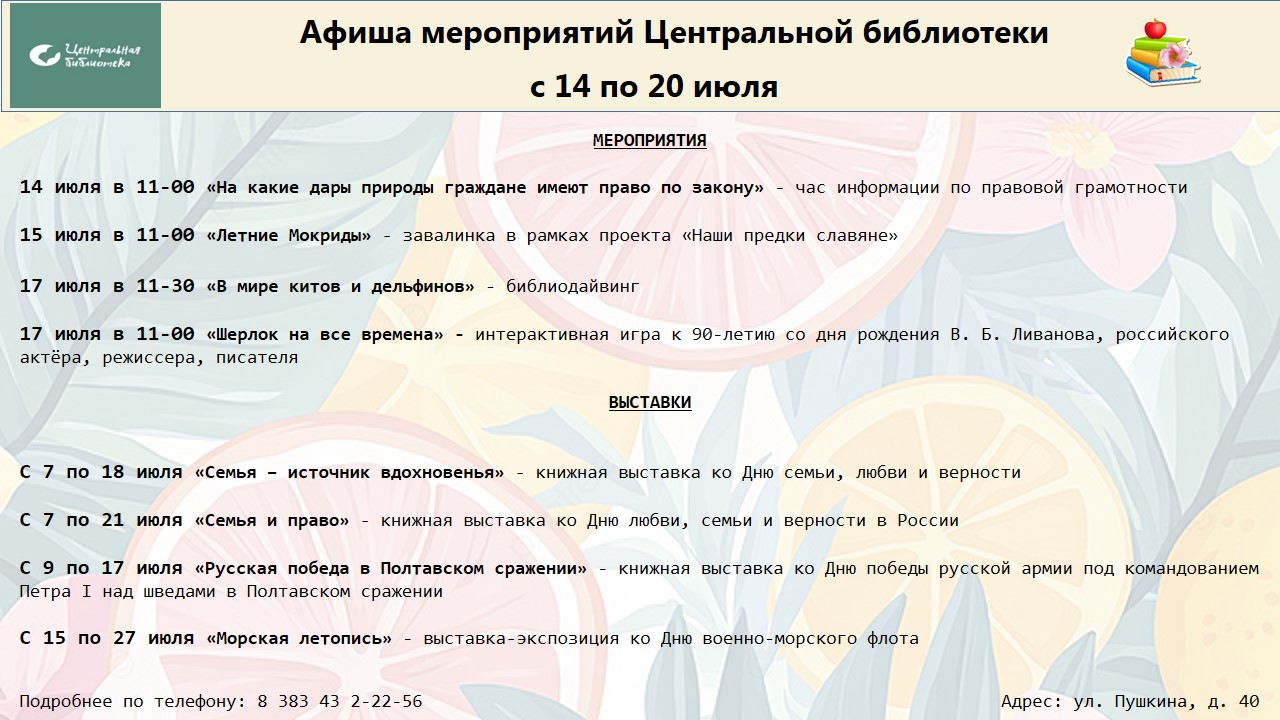 Центральная библиотека

Афиша мероприятий Центральной библиотеки

с 14 по 20 июля

МЕРОПРИЯТИЯ

14 июля в 11-00 «На какие дары природы граждане имеют право по закону» - час информации по правовой грамотности

15 июля в 11-00 «Летние Мокриды» - завалинка в рамках проекта «Наши предки славяне»

17 июля в 11-30 «В мире китов и дельфинов» - библиодайвинг

17 июля в 11-00 «Шерлок на все времена» - интерактивная игра к 90-летию со дня рождения В. Б. Ливанова, российского актёра, режиссера, писателя

ВЫСТАВКИ

С 7 по 18 июля «Семья – источник вдохновенья» - книжная выставка ко Дню семьи, любви и верности

С 7 по 21 июля «Семья и право» - книжная выставка ко Дню любви, семьи и верности в России

С 9 по 17 июля «Русская победа в Полтавском сражении» - книжная выставка ко Дню победы русской армии под командованием Петра I над шведами в Полтавском сражении

С 15 по 27 июля «Морская летопись» - выставка-экспозиция ко Дню военно-морского флота

Подробнее по телефону: 8 383 43 2-22-56

Адрес: ул. Пушкина, д. 40